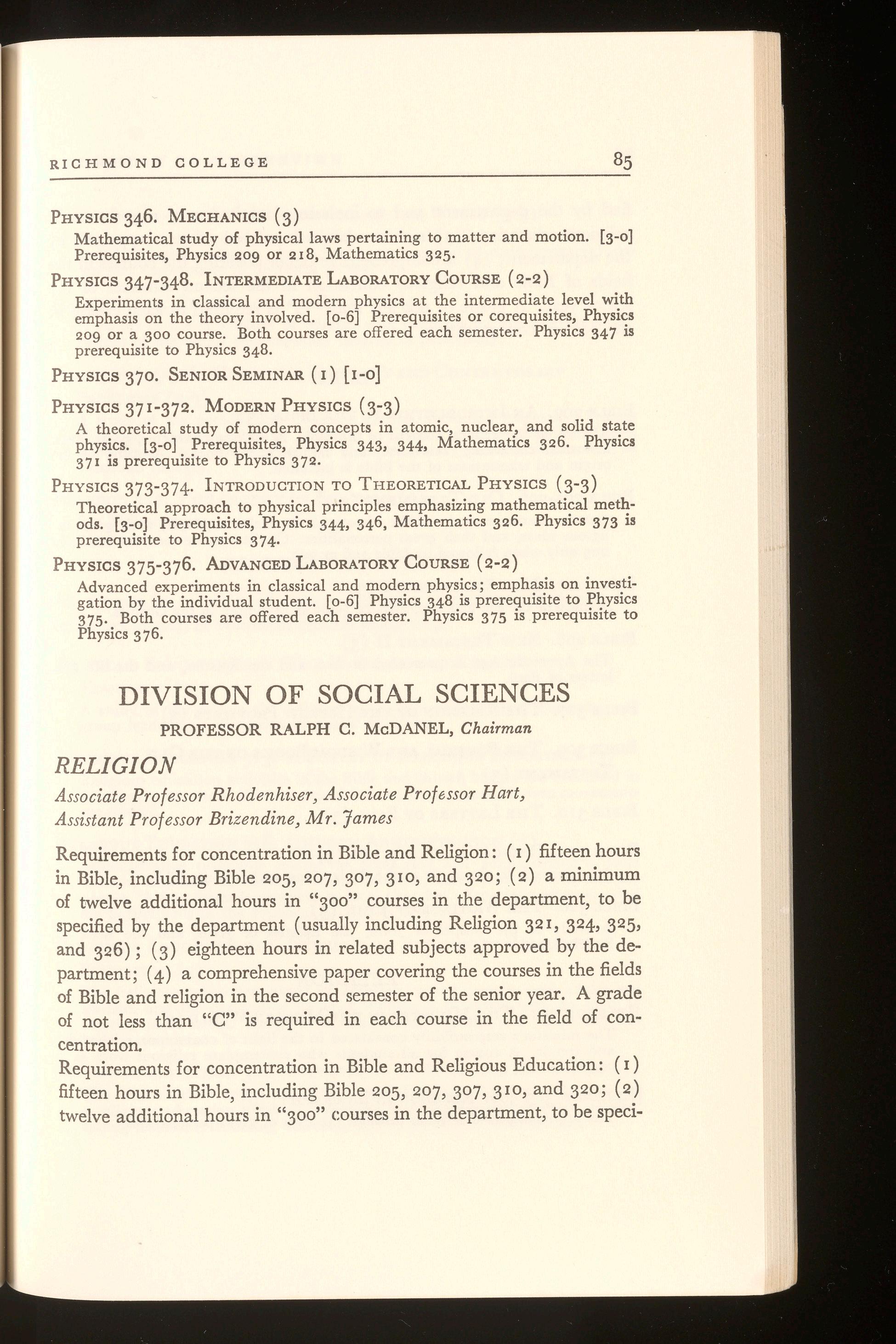 RICHMOND COLLEGE 85

PHYSICS 346. MECHANICS (3)

Mathematical study of physical laws pertaining to matter and motion. [3-0] Prerequisites, Physics 209 or 218, Mathematics 325.

PHYSICS 347-348. INTERMEDIATE LABORATORY COURSE (2-2)

Experiments in classical and modern physics at the intermediate level with emphasis on the theory involved. [0-6] Prerequisites or corequisites, Physics 209 or a 300 course. Both courses are offered each semester. Physics 347 is prerequisite to Physics 348.

PHYSICS 370. SENIOR SEMINAR (1) [1-0]

PHYSICS 371-372. MODERN PHYSICS (3-3)

A theoretical study of modern concepts in atomic, nuclear, and solid state physics. [3-0] Prerequisites, Physics 343, 344, Mathematics 326. Physics 371 is prerequisite to Physics 372.

PHYSICS 373-374. INTRODUCTION TO THEORETICAL PHYSICS (3-3)

Theoretical approach to physical principles emphasizing mathematical methods. [3-0] Prerequisites, Physics 344, 346, Mathematics 326. Physics 373 is prerequisite to Physics 374.

PHYSICS 375-376. ADVANCED LABORATORY COURSE (2-2)

Advanced experiments in classical and modern physics; emphasis on investigation by the individual student. [0-6] Physics 348 is prerequisite to Physics 375. Both courses are offered each semester. Physics 375 is prerequisite to Physics 376.

DIVISION OF SOCIAL SCIENCES

PROFESSOR RALPH C. McDANEL, Chairman

RELIGION

Associate Professor Rhodenhiser, Associate Professor Hart, Assistant Professor Brizendine, Mr. James

Requirements for concentration in Bible and Religion: (1) fifteen hours in Bible, including Bible 205, 207, 307, 310, and 320; (2) a minimum of twelve additional hours in "300" courses in the department, to be specified by the department (usually including Religion 321, 324, 325, and 326); (3) eighteen hours in related subjects approved by the department; (4) a comprehensive paper covering the courses in the fields of Bible and religion in the second semester of the senior year. A grade of not less than "C" is required in each course in the field of concentration.

Requirements for concentration in Bible and Religious Education: (1) fifteen hours in Bible, including Bible 205, 207, 307, 310, and 320; (2) twelve additional hours in "300" courses in the department, to be speci-